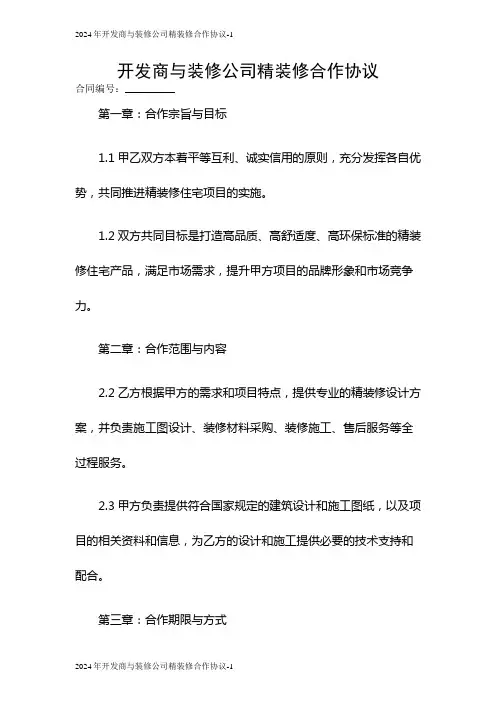 2024年开发商与装修公司精装修合作协议-1

开发商与装修公司精装修合作协议

合同编号：________

第一章：合作宗旨与目标

1.1 甲乙双方本着平等互利、诚实信用的原则，充分发挥各自优势，共同推进精装修住宅项目的实施。

1.2 双方共同目标是打造高品质、高舒适度、高环保标准的精装修住宅产品，满足市场需求，提升甲方项目的品牌形象和市场竞争力。

第二章：合作范围与内容

2.2 乙方根据甲方的需求和项目特点，提供专业的精装修设计方案，并负责施工图设计、装修材料采购、装修施工、售后服务等全过程服务。

2.3 甲方负责提供符合国家规定的建筑设计和施工图纸，以及项目的相关资料和信息，为乙方的设计和施工提供必要的技术支持和配合。

第三章：合作期限与方式

2024年开发商与装修公司精装修合作协议-1